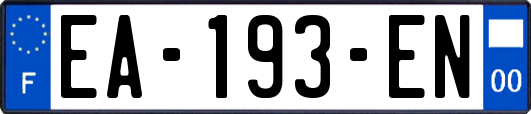 F
EA-193-EN
00